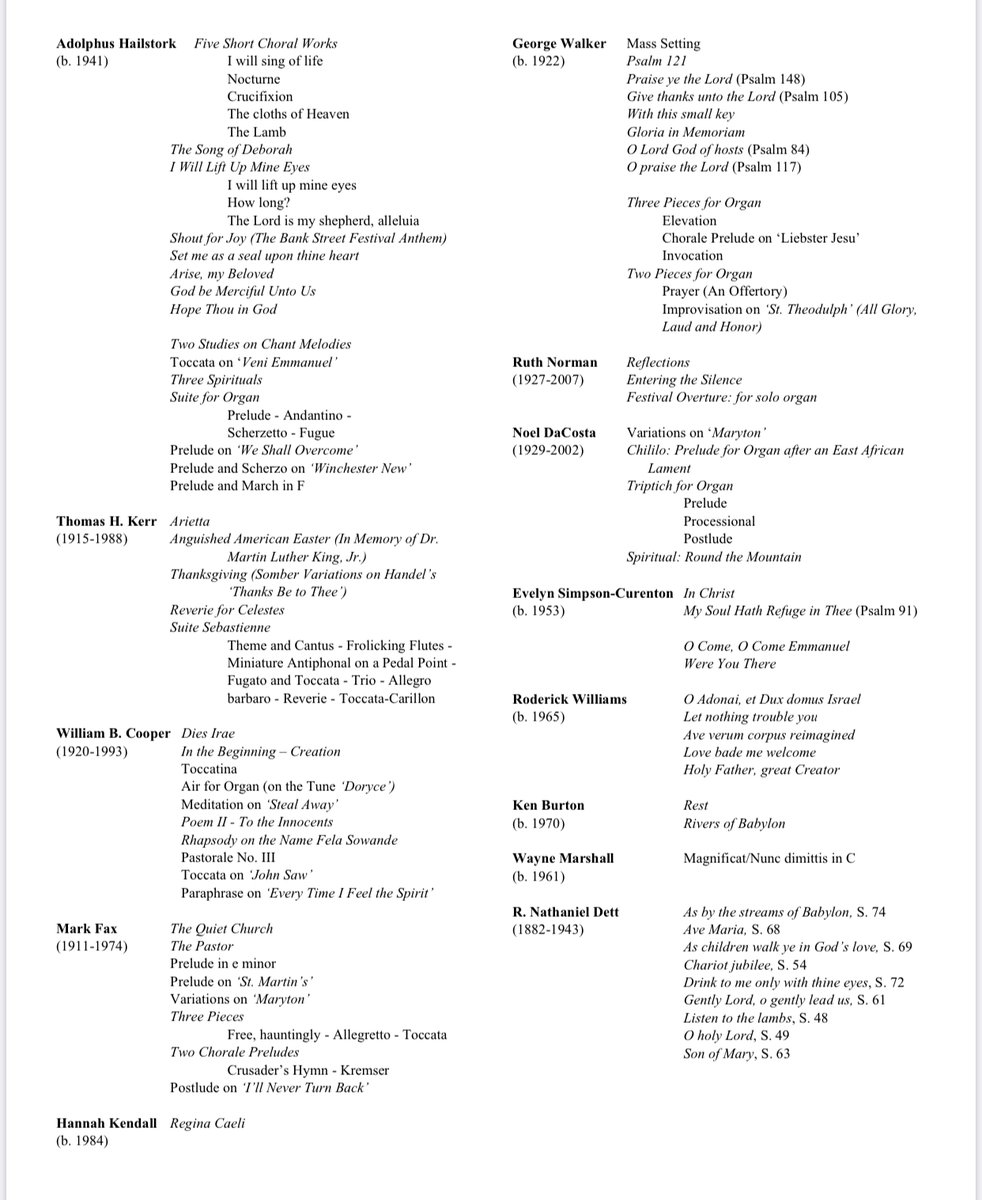 Adolphus Hailstork
(b. 1941)
Five Short Choral Works
I will sing of life
Nocturne
Crucifixion
The cloths of Heaven
The Lamb
The Song of Deborah
I Will Lift Up Mine Eyes
I will lift up mine eyes
How long?
The Lord is my shepherd, alleluia
Shout for Joy (The Bank Street Festival Anthem)
Set me as a seal upon thine heart
Arise, my Beloved
God be Merciful Unto Us
Hope Thou in God

Two Studies on Chant Melodies
Toccata on 'Veni Emmanuel'
Three Spirituals
Suite for Organ
Prelude - Andantino -
Scherzetto - Fugue
Prelude on 'We Shall Overcome'
Prelude and Scherzo on 'Winchester New'
Prelude and March in F

Thomas H. Kerr
(1915-1988)
Arietta
Anguished American Easter (In Memory of Dr. Martin Luther King, Jr.)
Thanksgiving (Somber Variations on Handel's 'Thanks Be to Thee')
Reverie for Celestes
Suite Sebastienne
Theme and Cantus - Frolicking Flutes - Miniature Antiphonal on a Pedal Point - Fugato and Toccata - Trio - Allegro barbaro - Reverie - Toccata-Carillon

William B. Cooper
(1920-1993)
Dies Irae
In the Beginning – Creation
Toccatina
Air for Organ (on the Tune 'Doryce')
Meditation on 'Steal Away'
Poem II - To the Innocents
Rhapsody on the Name Fela Sowande
Pastorale No. III
Toccata on 'John Saw'
Paraphrase on 'Every Time I Feel the Spirit'

Mark Fax
(1911-1974)
The Quiet Church
The Pastor
Prelude in e minor
Prelude on 'St. Martin's'
Variations on 'Maryton'
Three Pieces
Free, hauntingly - Allegretto - Toccata
Two Chorale Preludes
Crusader's Hymn - Kremser
Postlude on 'I'll Never Turn Back'

Hannah Kendall
(b. 1984)
Regina Caeli

George Walker
(b. 1922)
Mass Setting
Psalm 121
Praise ye the Lord (Psalm 148)
Give thanks unto the Lord (Psalm 105)
With this small key
Gloria in Memoriam
O Lord God of hosts (Psalm 84)
O praise the Lord (Psalm 117)

Three Pieces for Organ
Elevation
Chorale Prelude on 'Liebster Jesu'
Invocation
Two Pieces for Organ
Prayer (An Offertory)
Improvisation on 'St. Theodulph' (All Glory, Laud and Honor)

Ruth Norman
(1927-2007)
Reflections
Entering the Silence
Festival Overture: for solo organ

Noel DaCosta
(1929-2002)
Variations on 'Maryton'
Chililo: Prelude for Organ after an East African Lament
Triptich for Organ
Prelude
Processional
Postlude
Spiritual: Round the Mountain

Evelyn Simpson-Curenton
(b. 1953)
In Christ
My Soul Hath Refuge in Thee (Psalm 91)

O Come, O Come Emmanuel
Were You There

Roderick Williams
(b. 1965)
O Adonai, et Dux domus Israel
Let nothing trouble you
Ave verum corpus reimagined
Love bade me welcome
Holy Father, great Creator

Ken Burton
(b. 1970)
Rest
Rivers of Babylon

Wayne Marshall
(b. 1961)
Magnificat/Nunc dimittis in C

R. Nathaniel Dett
(1882-1943)
As by the streams of Babylon, S. 74
Ave Maria, S. 68
As children walk ye in God's love, S. 69
Chariot jubilee, S. 54
Drink to me only with thine eyes, S. 72
Gently Lord, o gently lead us, S. 61
Listen to the lambs, S. 48
O holy Lord, S. 49
Son of Mary, S. 63